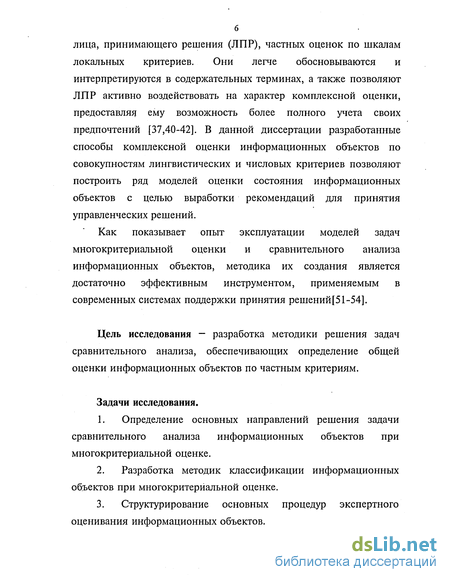 6

лица, принимающего решения (ЛПР), частных оценок по шкалам локальных критериев. Они легче обосновываются и интерпретируются в содержательных терминах, а также позволяют ЛПР активно воздействовать на характер комплексной оценки, предоставляя ему возможность более полного учета своих предпочтений [37,40-42]. В данной диссертации разработанные способы комплексной оценки информационных объектов по совокупностям лингвистических и числовых критериев позволяют построить ряд моделей оценки состояния информационных объектов с целью выработки рекомендаций для принятия управленческих решений.

Как показывает опыт эксплуатации моделей задач многокритериальной оценки и сравнительного анализа информационных объектов, методика их создания является достаточно эффективным инструментом, применяемым в современных системах поддержки принятия решений[51-54].

Цель исследования – разработка методики решения задач сравнительного анализа, обеспечивающих определение общей оценки информационных объектов по частным критериям.

Задачи исследования.

1. Определение основных направлений решения задачи сравнительного анализа информационных объектов при многокритериальной оценке.

2. Разработка методик классификации информационных объектов при многокритериальной оценке.

3. Структурирование основных процедур экспертного оценивания информационных объектов.

dsLib.net
библиотека диссертаций